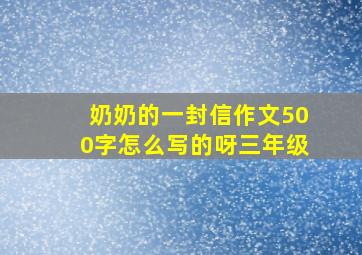 奶奶的一封信作文500字怎么写的呀三年级